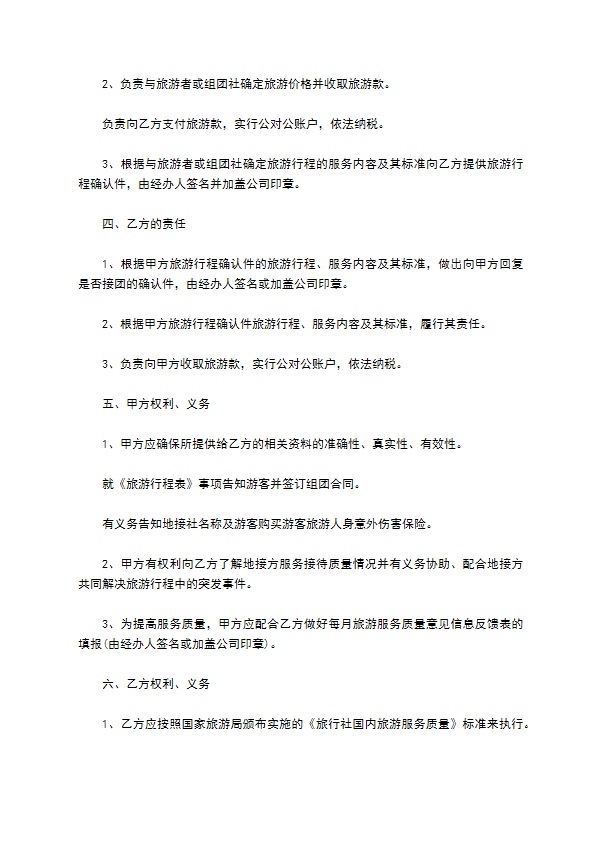 2、负责与旅游者或组团社确定旅游价格并收取旅游款。

负责向乙方支付旅游款，实行公对公账户，依法纳税。

3、根据与旅游者或组团社确定旅游行程的服务内容及其标准向乙方提供旅游行程确认件，由经办人签名并加盖公司印章。

四、乙方的责任

1、根据甲方旅游行程确认件的旅游行程、服务内容及其标准，做出向甲方回复是否接团的确认件，由经办人签名或加盖公司印章。

2、根据甲方旅游行程确认件旅游行程、服务内容及其标准，履行其责任。

3、负责向甲方收取旅游款，实行公对公账户，依法纳税。

五、甲方权利、义务

1、甲方应确保所提供给乙方的相关资料的准确性、真实性、有效性。

就《旅游行程表》事项告知游客并签订组团合同。

有义务告知地接社名称及游客购买游客旅游人身意外伤害保险。

2、甲方有权利向乙方了解地接方服务接待质量情况并有义务协助、配合地接方共同解决旅游行程中的突发事件。

3、为提高服务质量，甲方应配合乙方做好每月旅游服务质量意见信息反馈表的填报(由经办人签名或加盖公司印章)。

六、乙方权利、义务

1、乙方应按照国家旅游局颁布实施的《旅行社国内旅游服务质量》标准来执行。